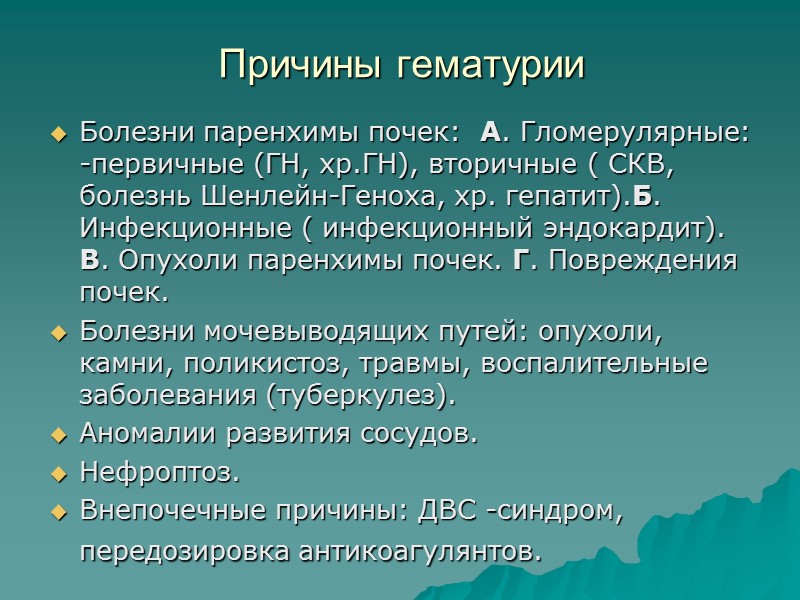 Причины гематурии

Болезни паренхимы почек: А. Гломерулярные: -первичные (ГН, хр.ГН), вторичные ( СКВ, болезнь Шенлейн-Геноха, хр. гепатит).Б. Инфекционные ( инфекционный эндокардит). В. Опухоли паренхимы почек. Г. Повреждения почек.

Болезни мочевыводящих путей: опухоли, камни, поликистоз, травмы, воспалительные заболевания (туберкулез).

Аномалии развития сосудов.

Нефроптоз.

Внепочечные причины: ДВС -синдром, передозировка антикоагулянтов.